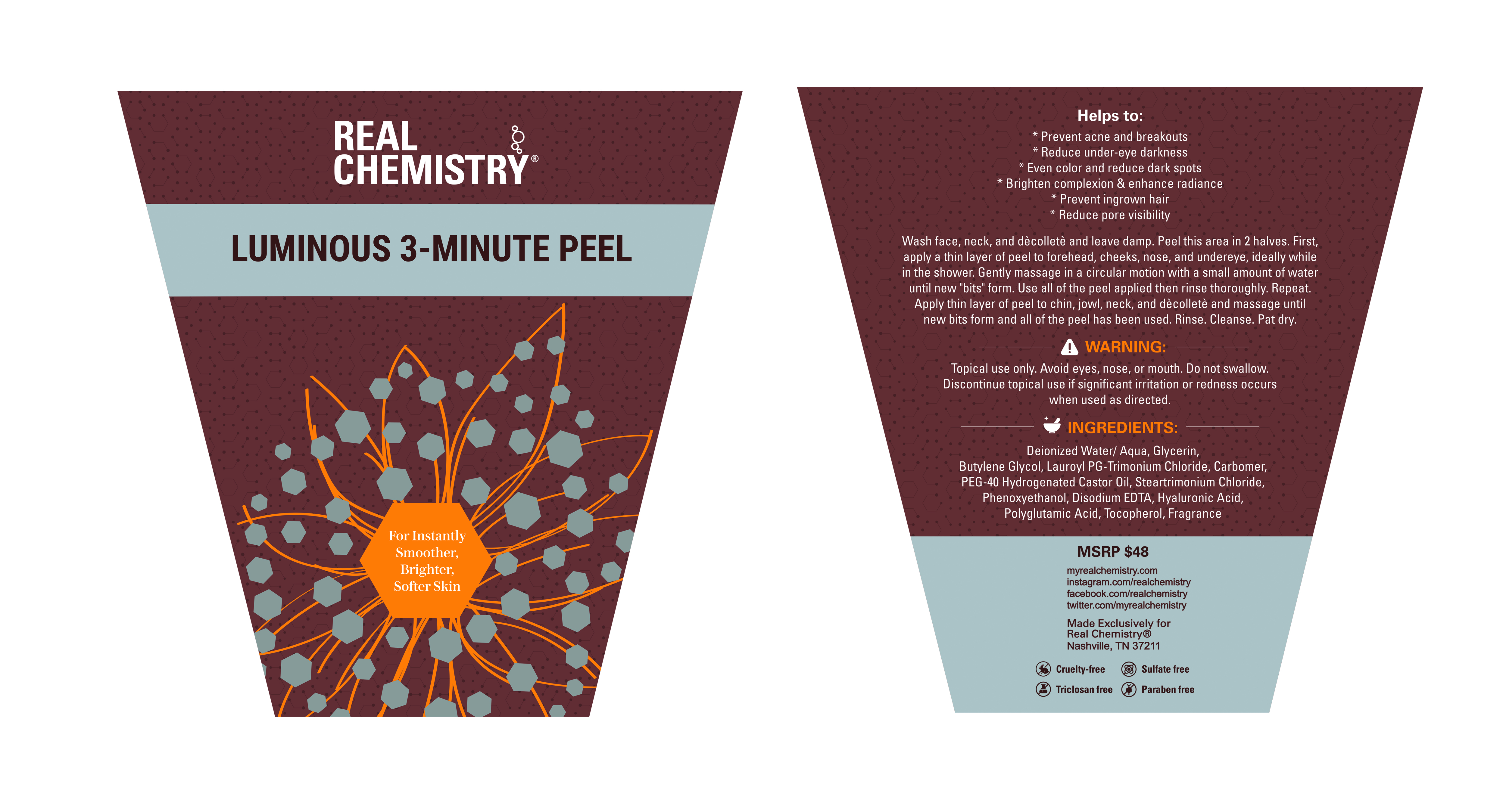 REAL CHEMISTRY®

LUMINOUS 3-MINUTE PEEL

For Instantly Smoother, Brighter, Softer Skin

Helps to:
* Prevent acne and breakouts
* Reduce under-eye darkness
* Even color and reduce dark spots
* Brighten complexion & enhance radiance
* Prevent ingrown hair
* Reduce pore visibility

Wash face, neck, and dècolletè and leave damp. Peel this area in 2 halves. First, apply a thin layer of peel to forehead, cheeks, nose, and undereye, ideally while in the shower. Gently massage in a circular motion with a small amount of water until new "bits" form. Use all of the peel applied then rinse thoroughly. Repeat. Apply thin layer of peel to chin, jowl, neck, and dècolletè and massage until new bits form and all of the peel has been used. Rinse. Cleanse. Pat dry.

WARNING:

Topical use only. Avoid eyes, nose, or mouth. Do not swallow. Discontinue topical use if significant irritation or redness occurs when used as directed.

INGREDIENTS:

Deionized Water/ Aqua, Glycerin, Butylene Glycol, Lauroyl PG-Trimonium Chloride, Carbomer, PEG-40 Hydrogenated Castor Oil, Steartrimonium Chloride, Phenoxyethanol, Disodium EDTA, Hyaluronic Acid, Polyglutamic Acid, Tocopherol, Fragrance

MSRP $48

myrealchemistry.com
instagram.com/realchemistry
facebook.com/realchemistry
twitter.com/myrealchemistry

Made Exclusively for
Real Chemistry®
Nashville, TN 37211

Cruelty-free
Sulfate free
Triclosan free
Paraben free